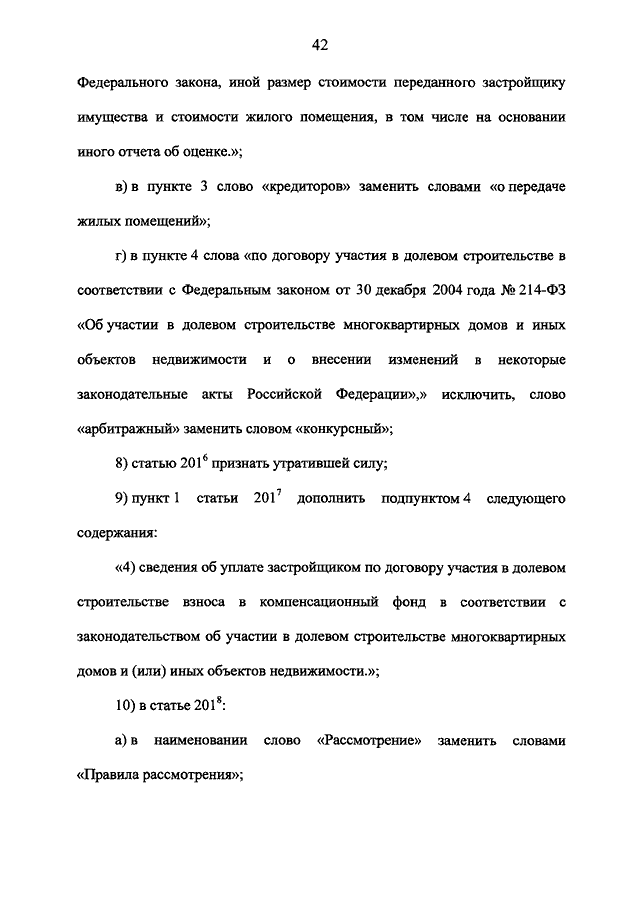 42

Федерального закона, иной размер стоимости переданного застройщику имущества и стоимости жилого помещения, в том числе на основании иного отчета об оценке.»;

в) в пункте 3 слово «кредиторов» заменить словами «о передаче жилых помещений»;

г) в пункте 4 слова «по договору участия в долевом строительстве в соответствии с Федеральным законом от 30 декабря 2004 года № 214-ФЗ «Об участии в долевом строительстве многоквартирных домов и иных объектов недвижимости и о внесении изменений в некоторые законодательные акты Российской Федерации»,» исключить, слово «арбитражный» заменить словом «конкурсный»;

8) статью $201^6$ признать утратившей силу;

9) пункт 1 статьи $201^7$ дополнить подпунктом 4 следующего содержания:

«4) сведения об уплате застройщиком по договору участия в долевом строительстве взноса в компенсационный фонд в соответствии с законодательством об участии в долевом строительстве многоквартирных домов и (или) иных объектов недвижимости.»;

10) в статье $201^8$:

а) в наименовании слово «Рассмотрение» заменить словами «Правила рассмотрения»;